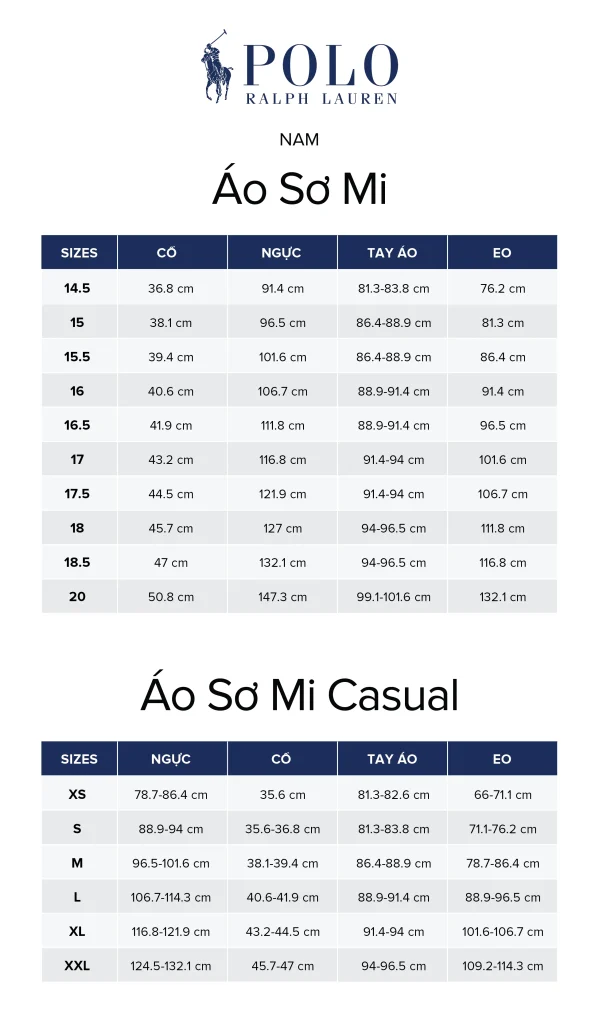 POLO
RALPH LAUREN

NAM

Áo Sơ Mi

| SIZES | CỔ | NGỰC | TAY ÁO | EO |
|---|---|---|---|---|
| 14.5 | 36.8 cm | 91.4 cm | 81.3-83.8 cm | 76.2 cm |
| 15 | 38.1 cm | 96.5 cm | 86.4-88.9 cm | 81.3 cm |
| 15.5 | 39.4 cm | 101.6 cm | 86.4-88.9 cm | 86.4 cm |
| 16 | 40.6 cm | 106.7 cm | 88.9-91.4 cm | 91.4 cm |
| 16.5 | 41.9 cm | 111.8 cm | 88.9-91.4 cm | 96.5 cm |
| 17 | 43.2 cm | 116.8 cm | 91.4-94 cm | 101.6 cm |
| 17.5 | 44.5 cm | 121.9 cm | 91.4-94 cm | 106.7 cm |
| 18 | 45.7 cm | 127 cm | 94-96.5 cm | 111.8 cm |
| 18.5 | 47 cm | 132.1 cm | 94-96.5 cm | 116.8 cm |
| 20 | 50.8 cm | 147.3 cm | 99.1-101.6 cm | 132.1 cm |

Áo Sơ Mi Casual

| SIZES | NGỰC | CỔ | TAY ÁO | EO |
|---|---|---|---|---|
| XS | 78.7-86.4 cm | 35.6 cm | 81.3-82.6 cm | 66-71.1 cm |
| S | 88.9-94 cm | 35.6-36.8 cm | 81.3-83.8 cm | 71.1-76.2 cm |
| M | 96.5-101.6 cm | 38.1-39.4 cm | 86.4-88.9 cm | 78.7-86.4 cm |
| L | 106.7-114.3 cm | 40.6-41.9 cm | 88.9-91.4 cm | 88.9-96.5 cm |
| XL | 116.8-121.9 cm | 43.2-44.5 cm | 91.4-94 cm | 101.6-106.7 cm |
| XXL | 124.5-132.1 cm | 45.7-47 cm | 94-96.5 cm | 109.2-114.3 cm |